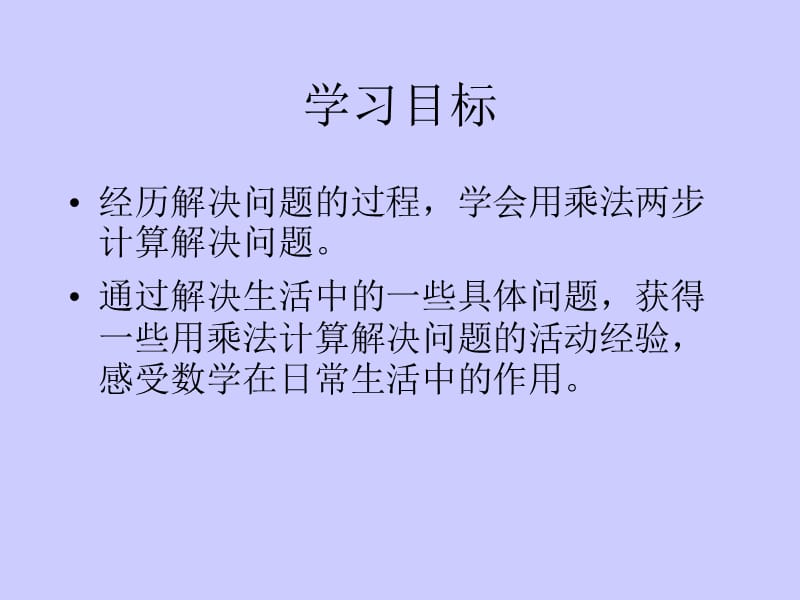 学习目标

• 经历解决问题的过程，学会用乘法两步计算解决问题。

• 通过解决生活中的一些具体问题，获得一些用乘法计算解决问题的活动经验，感受数学在日常生活中的作用。